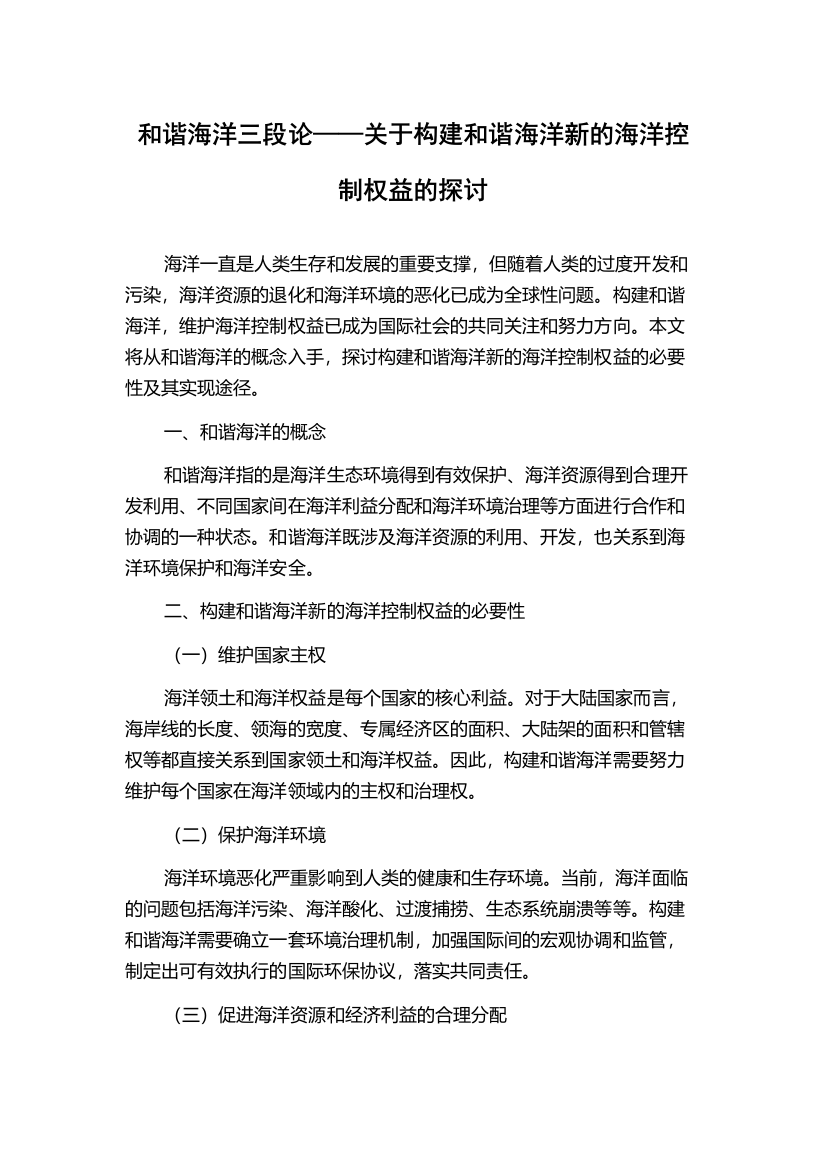 和谐海洋三段论——关于构建和谐海洋新的海洋控制权益的探讨

海洋一直是人类生存和发展的重要支撑，但随着人类的过度开发和污染，海洋资源的退化和海洋环境的恶化已成为全球性问题。构建和谐海洋，维护海洋控制权益已成为国际社会的共同关注和努力方向。本文将从和谐海洋的概念入手，探讨构建和谐海洋新的海洋控制权益的必要性及其实现途径。

一、和谐海洋的概念

和谐海洋指的是海洋生态环境得到有效保护、海洋资源得到合理开发利用、不同国家间在海洋利益分配和海洋环境治理等方面进行合作和协调的一种状态。和谐海洋既涉及海洋资源的利用、开发，也关系到海洋环境保护和海洋安全。

二、构建和谐海洋新的海洋控制权益的必要性

（一）维护国家主权

海洋领土和海洋权益是每个国家的核心利益。对于大陆国家而言，海岸线的长度、领海的宽度、专属经济区的面积、大陆架的面积和管辖权等都直接关系到国家领土和海洋权益。因此，构建和谐海洋需要努力维护每个国家在海洋领域内的主权和治理权。

（二）保护海洋环境

海洋环境恶化严重影响到人类的健康和生存环境。当前，海洋面临的问题包括海洋污染、海洋酸化、过渡捕捞、生态系统崩溃等等。构建和谐海洋需要确立一套环境治理机制，加强国际间的宏观协调和监管，制定出可有效执行的国际环保协议，落实共同责任。

（三）促进海洋资源和经济利益的合理分配